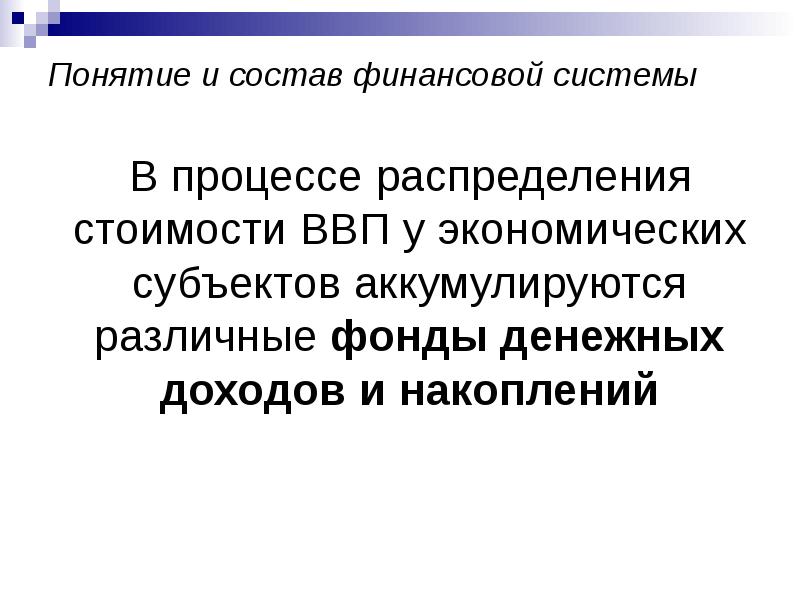 Понятие и состав финансовой системы

В процессе распределения стоимости ВВП у экономических субъектов аккумулируются различные фонды денежных доходов и накоплений